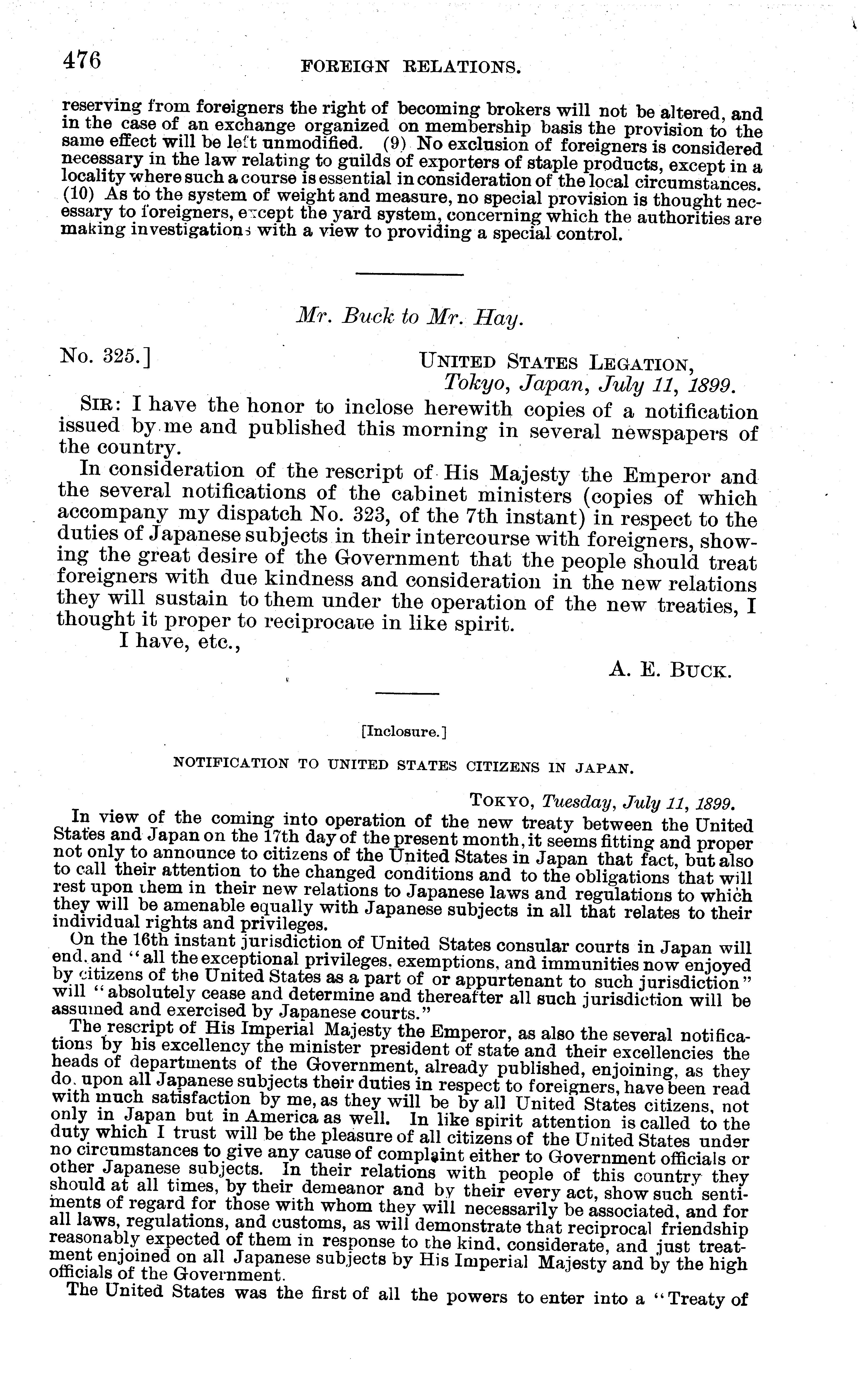 476 FOREIGN RELATIONS.

reserving from foreigners the right of becoming brokers will not be altered, and in the case of an exchange organized on membership basis the provision to the same effect will be left unmodified. (9) No exclusion of foreigners is considered necessary in the law relating to guilds of exporters of staple products, except in a locality where such a course is essential in consideration of the local circumstances. (10) As to the system of weight and measure, no special provision is thought necessary to foreigners, except the yard system, concerning which the authorities are making investigations with a view to providing a special control.

Mr. Buck to Mr. Hay.

No. 325.] UNITED STATES LEGATION, Tokyo, Japan, July 11, 1899.

SIR: I have the honor to inclose herewith copies of a notification issued by me and published this morning in several newspapers of the country.

In consideration of the rescript of His Majesty the Emperor and the several notifications of the cabinet ministers (copies of which accompany my dispatch No. 323, of the 7th instant) in respect to the duties of Japanese subjects in their intercourse with foreigners, showing the great desire of the Government that the people should treat foreigners with due kindness and consideration in the new relations they will sustain to them under the operation of the new treaties, I thought it proper to reciprocate in like spirit.

I have, etc.,

A. E. BUCK.

[Inclosure.]

NOTIFICATION TO UNITED STATES CITIZENS IN JAPAN.

TOKYO, Tuesday, July 11, 1899.

In view of the coming into operation of the new treaty between the United States and Japan on the 17th day of the present month, it seems fitting and proper not only to announce to citizens of the United States in Japan that fact, but also to call their attention to the changed conditions and to the obligations that will rest upon them in their new relations to Japanese laws and regulations to which they will be amenable equally with Japanese subjects in all that relates to their individual rights and privileges.

On the 16th instant jurisdiction of United States consular courts in Japan will end, and "all the exceptional privileges, exemptions, and immunities now enjoyed by citizens of the United States as a part of or appurtenant to such jurisdiction" will "absolutely cease and determine and thereafter all such jurisdiction will be assumed and exercised by Japanese courts."

The rescript of His Imperial Majesty the Emperor, as also the several notifications by his excellency the minister president of state and their excellencies the heads of departments of the Government, already published, enjoining, as they do, upon all Japanese subjects their duties in respect to foreigners, have been read with much satisfaction by me, as they will be by all United States citizens, not only in Japan but in America as well. In like spirit attention is called to the duty which I trust will be the pleasure of all citizens of the United States under no circumstances to give any cause of complaint either to Government officials or other Japanese subjects. In their relations with people of this country they should at all times, by their demeanor and by their every act, show such sentiments of regard for those with whom they will necessarily be associated, and for all laws, regulations, and customs, as will demonstrate that reciprocal friendship reasonably expected of them in response to the kind, considerate, and just treatment enjoined on all Japanese subjects by His Imperial Majesty and by the high officials of the Government.

The United States was the first of all the powers to enter into a "Treaty of